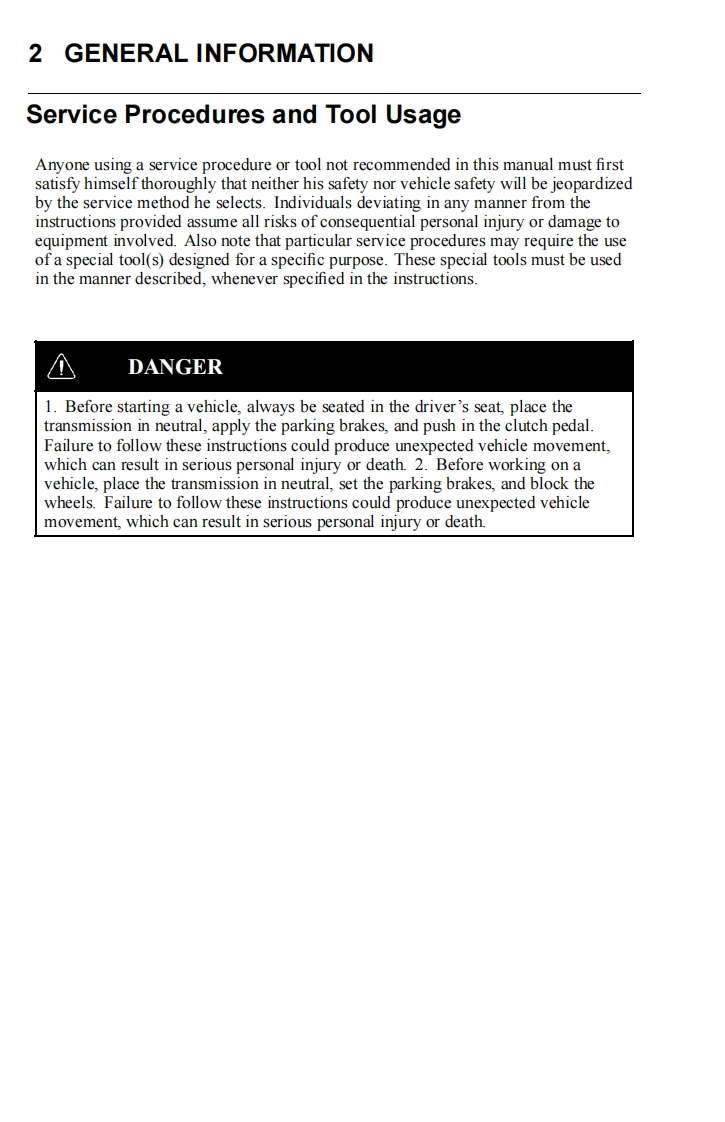 2 GENERAL INFORMATION

Service Procedures and Tool Usage

Anyone using a service procedure or tool not recommended in this manual must first satisfy himself thoroughly that neither his safety nor vehicle safety will be jeopardized by the service method he selects. Individuals deviating in any manner from the instructions provided assume all risks of consequential personal injury or damage to equipment involved. Also note that particular service procedures may require the use of a special tool(s) designed for a specific purpose. These special tools must be used in the manner described, whenever specified in the instructions.

DANGER

1. Before starting a vehicle, always be seated in the driver's seat, place the transmission in neutral, apply the parking brakes, and push in the clutch pedal. Failure to follow these instructions could produce unexpected vehicle movement, which can result in serious personal injury or death. 2. Before working on a vehicle, place the transmission in neutral, set the parking brakes, and block the wheels. Failure to follow these instructions could produce unexpected vehicle movement, which can result in serious personal injury or death.